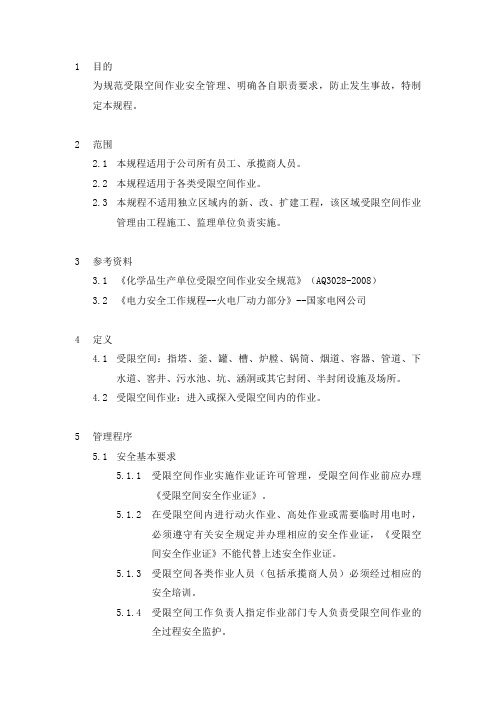 1 目的

为规范受限空间作业安全管理、明确各自职责要求，防止发生事故，特制定本规程。

2 范围

2.1 本规程适用于公司所有员工、承揽商人员。

2.2 本规程适用于各类受限空间作业。

2.3 本规程不适用独立区域内的新、改、扩建工程，该区域受限空间作业管理由工程施工、监理单位负责实施。

3 参考资料

3.1 《化学品生产单位受限空间作业安全规范》（AQ3028-2008）

3.2 《电力安全工作规程--火电厂动力部分》--国家电网公司

4 定义

4.1 受限空间：指塔、釜、罐、槽、炉膛、锅筒、烟道、容器、管道、下水道、窖井、污水池、坑、涵洞或其它封闭、半封闭设施及场所。

4.2 受限空间作业：进入或探入受限空间内的作业。

5 管理程序

5.1 安全基本要求

5.1.1 受限空间作业实施作业证许可管理，受限空间作业前应办理《受限空间安全作业证》。

5.1.2 在受限空间内进行动火作业、高处作业或需要临时用电时，必须遵守有关安全规定并办理相应的安全作业证，《受限空间安全作业证》不能代替上述安全作业证。

5.1.3 受限空间各类作业人员（包括承揽商人员）必须经过相应的安全培训。

5.1.4 受限空间工作负责人指定作业部门专人负责受限空间作业的全过程安全监护。